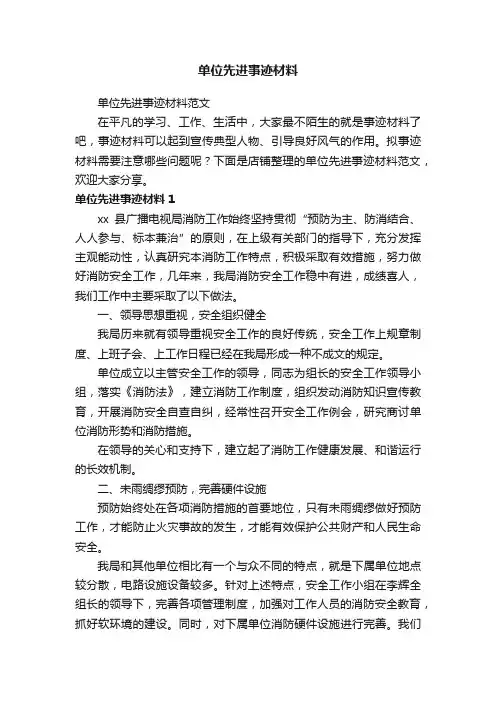 单位先进事迹材料

单位先进事迹材料范文

在平凡的学习、工作、生活中，大家最不陌生的就是事迹材料了吧，事迹材料可以起到宣传典型人物、引导良好风气的作用。拟事迹材料需要注意哪些问题呢？下面是店铺整理的单位先进事迹材料范文，欢迎大家分享。

单位先进事迹材料 1

xx 县广播电视局消防工作始终坚持贯彻“预防为主、防消结合、人人参与、标本兼治”的原则，在上级有关部门的指导下，充分发挥主观能动性，认真研究本消防工作特点，积极采取有效措施，努力做好消防安全工作，几年来，我局消防安全工作稳中有进，成绩喜人，我们工作中主要采取了以下做法。

一、领导思想重视，安全组织健全

我局历来就有领导重视安全工作的良好传统，安全工作上规章制度、上班子会、上工作日程已经在我局形成一种不成文的规定。

单位成立以主管安全工作的领导，同志为组长的安全工作领导小组，落实《消防法》，建立消防工作制度，组织发动消防知识宣传教育，开展消防安全自查自纠，经常性召开安全工作例会，研究商讨单位消防形势和消防措施。

在领导的关心和支持下，建立起了消防工作健康发展、和谐运行的长效机制。

二、未雨绸缪预防，完善硬件设施

预防始终处在各项消防措施的首要地位，只有未雨绸缪做好预防工作，才能防止火灾事故的发生，才能有效保护公共财产和人民生命安全。

我局和其他单位相比有一个与众不同的特点，就是下属单位地点较分散，电路设施设备较多。针对上述特点，安全工作小组在李辉全组长的领导下，完善各项管理制度，加强对工作人员的消防安全教育，抓好软环境的建设。同时，对下属单位消防硬件设施进行完善。我们